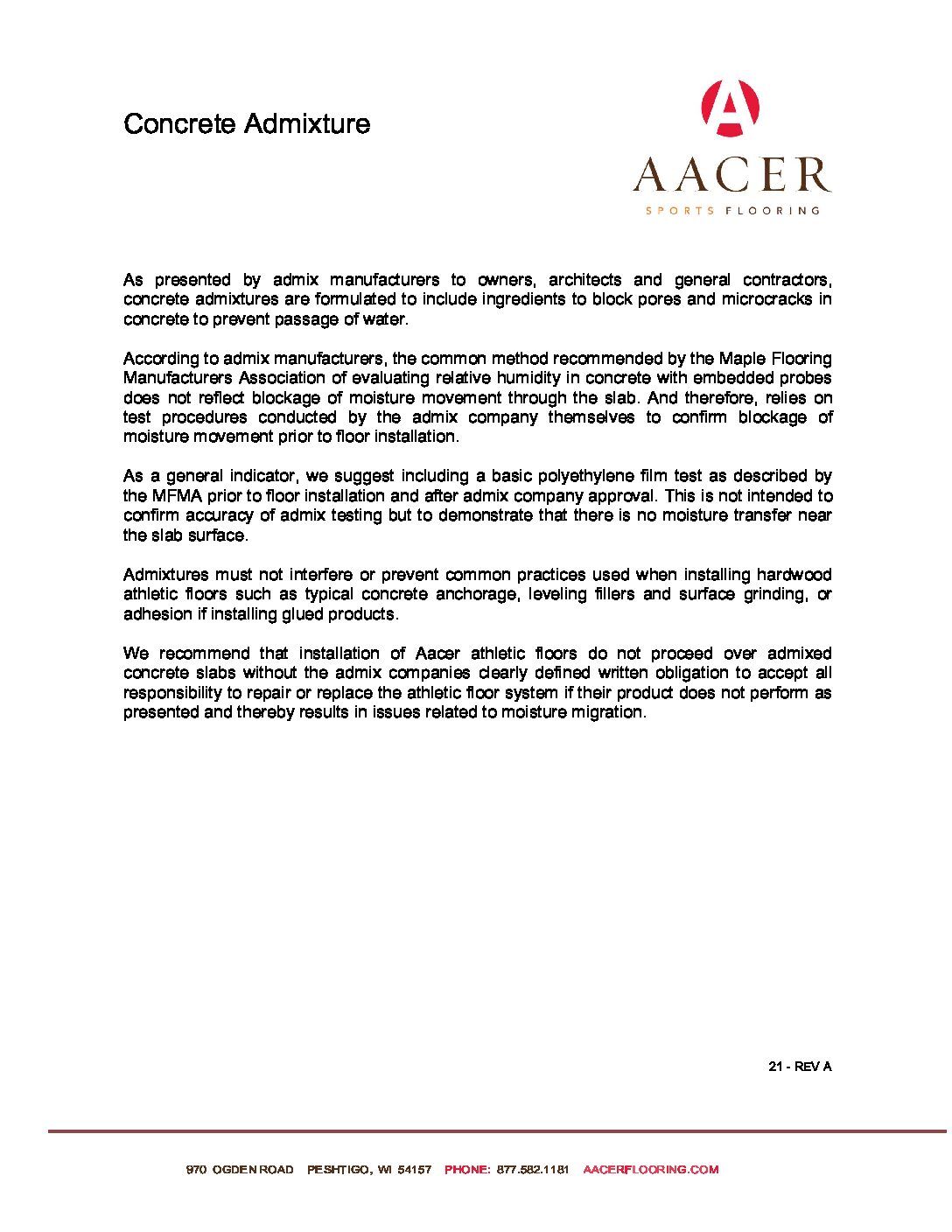 Concrete Admixture

A

AACER
SPORTS FLOORING

As presented by admix manufacturers to owners, architects and general contractors, concrete admixtures are formulated to include ingredients to block pores and microcracks in concrete to prevent passage of water.

According to admix manufacturers, the common method recommended by the Maple Flooring Manufacturers Association of evaluating relative humidity in concrete with embedded probes does not reflect blockage of moisture movement through the slab. And therefore, relies on test procedures conducted by the admix company themselves to confirm blockage of moisture movement prior to floor installation.

As a general indicator, we suggest including a basic polyethylene film test as described by the MFMA prior to floor installation and after admix company approval. This is not intended to confirm accuracy of admix testing but to demonstrate that there is no moisture transfer near the slab surface.

Admixtures must not interfere or prevent common practices used when installing hardwood athletic floors such as typical concrete anchorage, leveling fillers and surface grinding, or adhesion if installing glued products.

We recommend that installation of Aacer athletic floors do not proceed over admixed concrete slabs without the admix companies clearly defined written obligation to accept all responsibility to repair or replace the athletic floor system if their product does not perform as presented and thereby results in issues related to moisture migration.

21 - REV A

970 OGDEN ROAD PESHTIGO, WI 54157 PHONE: 877.582.1181 AACERFLOORING.COM